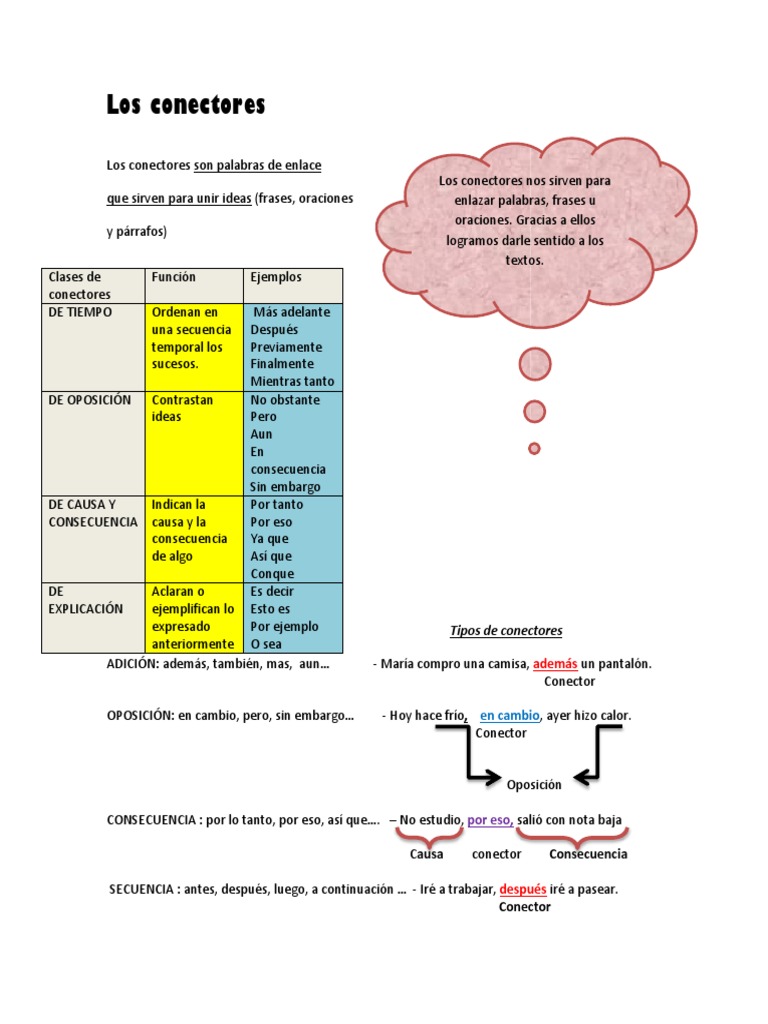 Los conectores

Los conectores son palabras de enlace que sirven para unir ideas (frases, oraciones y párrafos)

Los conectores nos sirven para enlazar palabras, frases u oraciones. Gracias a ellos logramos darle sentido a los textos.

| Clases de conectores | Función | Ejemplos |
|---|---|---|
| DE TIEMPO | Ordenan en una secuencia temporal los sucesos. | Más adelante Después Previamente Finalmente Mientras tanto |
| DE OPOSICIÓN | Contrastan ideas | No obstante Pero Aun En consecuencia Sin embargo |
| DE CAUSA Y CONSECUENCIA | Indican la causa y la consecuencia de algo | Por tanto Por eso Ya que Así que Conque |
| DE EXPLICACIÓN | Aclaran o ejemplifican lo expresado anteriormente | Es decir Esto es Por ejemplo O sea |

Tipos de conectores

ADICIÓN: además, también, mas, aun… - María compro una camisa, además un pantalón.
Conector

OPOSICIÓN: en cambio, pero, sin embargo… - Hoy hace frío, en cambio, ayer hizo calor.
Conector
Oposición

CONSECUENCIA : por lo tanto, por eso, así que…. – No estudio, por eso, salió con nota baja
Causa conector Consecuencia

SECUENCIA : antes, después, luego, a continuación … - Iré a trabajar, después iré a pasear.
Conector